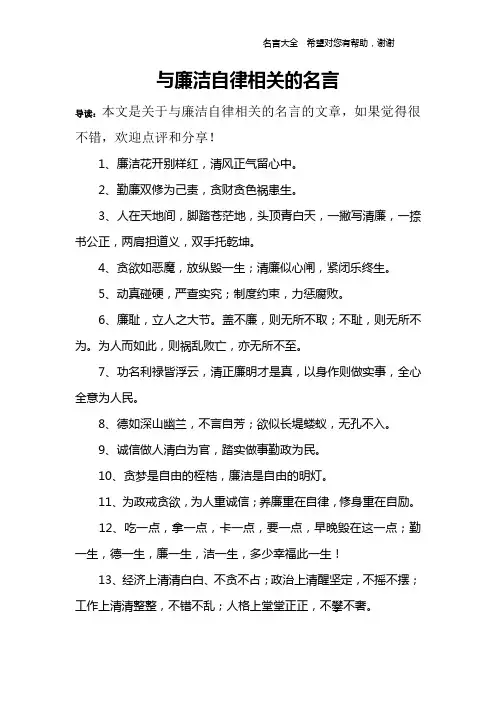 名言大全 希望对您有帮助，谢谢

与廉洁自律相关的名言

导读：本文是关于与廉洁自律相关的名言的文章，如果觉得很不错，欢迎点评和分享！

1、廉洁花开别样红，清风正气留心中。

2、勤廉双修为己责，贪财贪色祸患生。

3、人在天地间，脚踏苍茫地，头顶青白天，一撇写清廉，一捺书公正，两肩担道义，双手托乾坤。

4、贪欲如恶魔，放纵毁一生；清廉似心闸，紧闭乐终生。

5、动真碰硬，严查实究；制度约束，力惩腐败。

6、廉耻，立人之大节。盖不廉，则无所不取；不耻，则无所不为。为人而如此，则祸乱败亡，亦无所不至。

7、功名利禄皆浮云，清正廉明才是真，以身作则做实事，全心全意为人民。

8、德如深山幽兰，不言自芳；欲似长堤蝼蚁，无孔不入。

9、诚信做人清白为官，踏实做事勤政为民。

10、贪梦是自由的桎梏，廉洁是自由的明灯。

11、为政戒贪欲，为人重诚信；养廉重在自律，修身重在自励。

12、吃一点，拿一点，卡一点，要一点，早晚毁在这一点；勤一生，德一生，廉一生，洁一生，多少幸福此一生！

13、经济上清清白白、不贪不占；政治上清醒坚定，不摇不摆；工作上清清整整，不错不乱；人格上堂堂正正，不攀不奢。